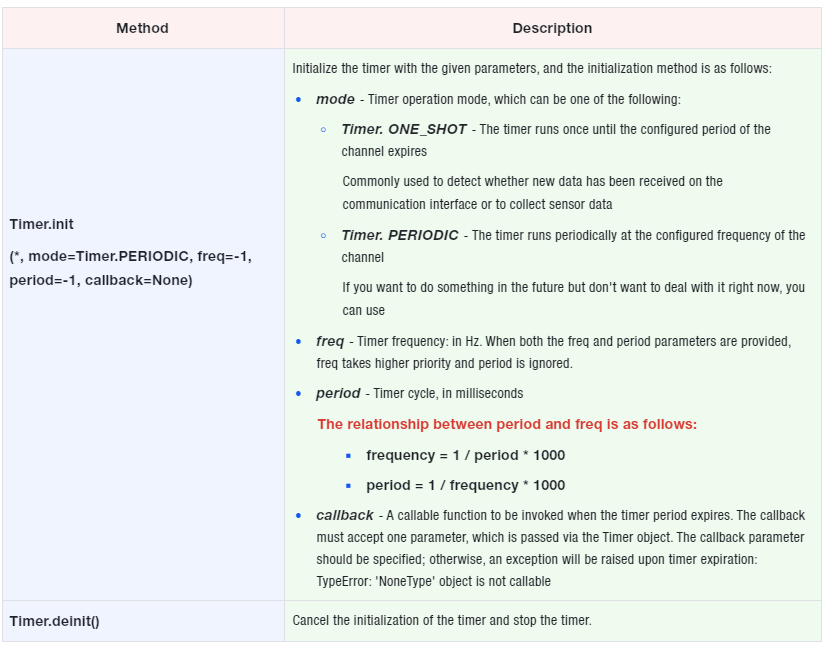 | Method | Description |
|---|---|
| Timer.init (*, mode=Timer.PERIODIC, freq=-1, period=-1, callback=None) | Initialize the timer with the given parameters, and the initialization method is as follows: • mode - Timer operation mode, which can be one of the following: ◦ Timer. ONE_SHOT - The timer runs once until the configured period of the channel expires Commonly used to detect whether new data has been received on the communication interface or to collect sensor data ◦ Timer. PERIODIC - The timer runs periodically at the configured frequency of the channel If you want to do something in the future but don't want to deal with it right now, you can use • freq - Timer frequency: in Hz. When both the freq and period parameters are provided, freq takes higher priority and period is ignored. • period - Timer cycle, in milliseconds The relationship between period and freq is as follows: ▪ frequency = 1 / period * 1000 ▪ period = 1 / frequency * 1000 • callback - A callable function to be invoked when the timer period expires. The callback must accept one parameter, which is passed via the Timer object. The callback parameter should be specified; otherwise, an exception will be raised upon timer expiration: TypeError: 'NoneType' object is not callable |
| Timer.deinit() | Cancel the initialization of the timer and stop the timer. |